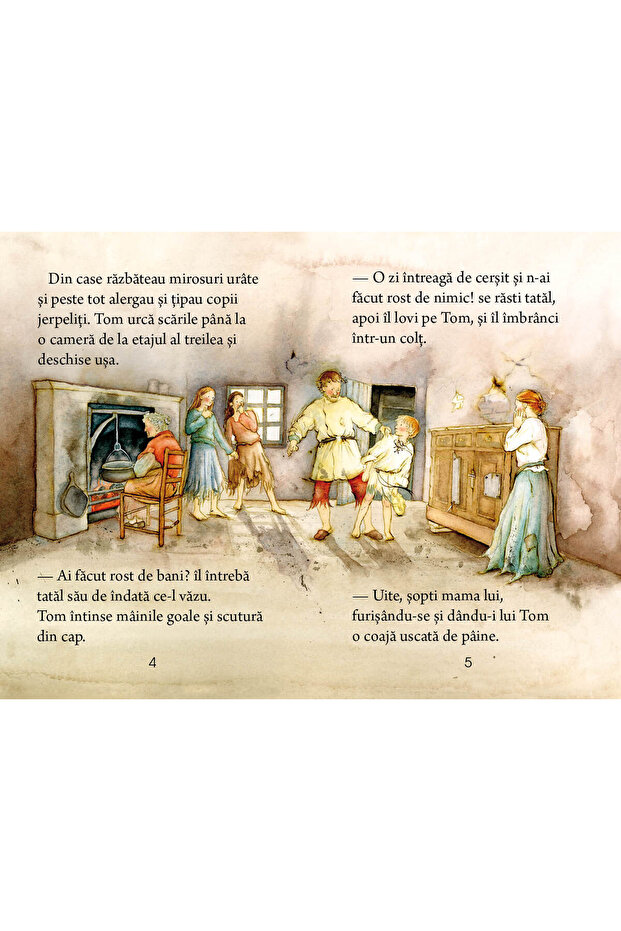 Din case răzbăteau mirosuri urâte și peste tot alergau și țipau copii jerpeliți. Tom urcă scările până la o cameră de la etajul al treilea și deschise ușa.

— Ai făcut rost de bani? îl întrebă tatăl său de îndată ce-l văzu. Tom întinse mâinile goale și scutură din cap.

4

— O zi întreagă de cerșit și n-ai făcut rost de nimic! se răsti tatăl, apoi îl lovi pe Tom, și îl îmbrânci într-un colț.

— Uite, șopti mama lui, furișându-se și dându-i lui Tom o coajă uscată de pâine.

5